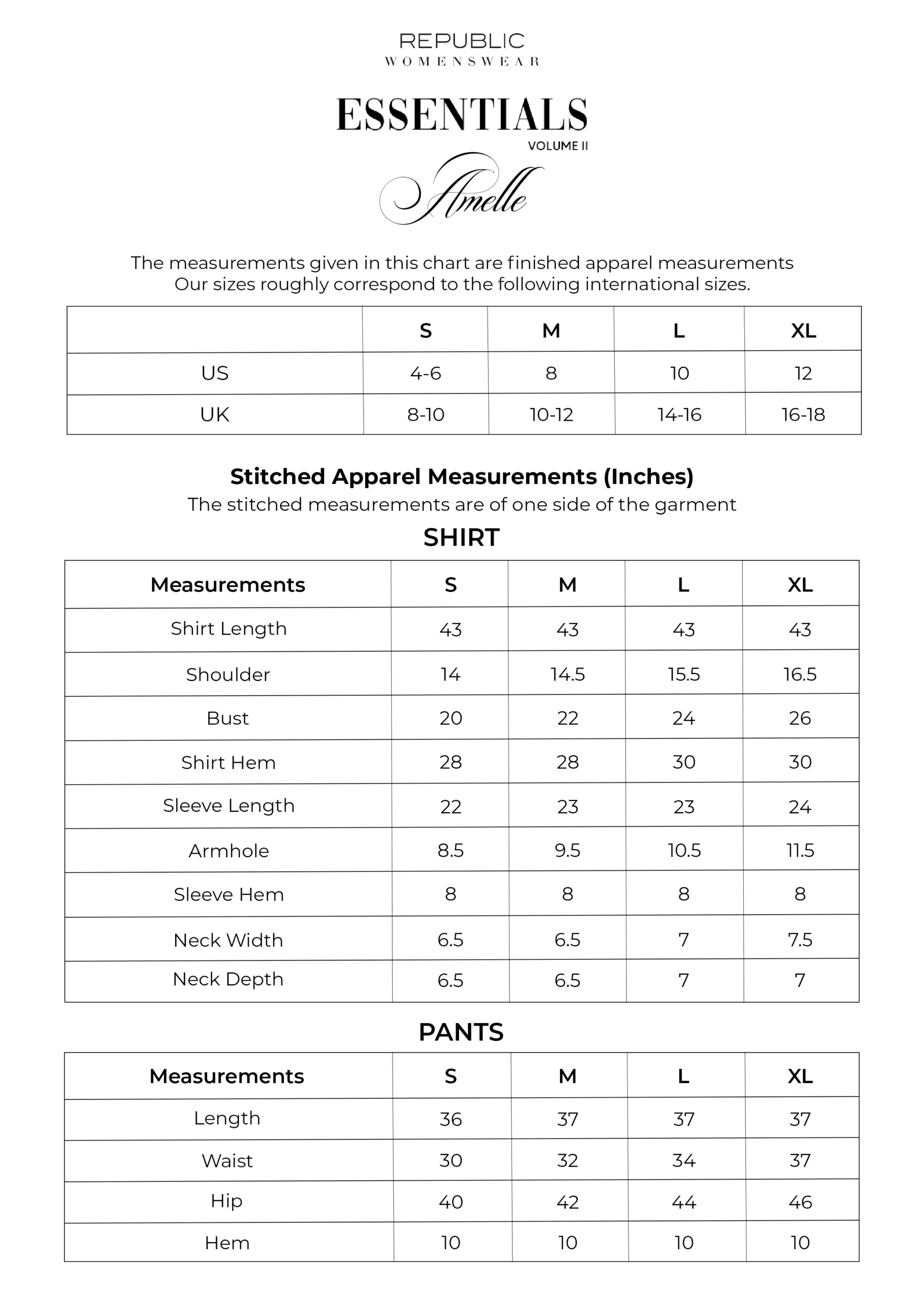 REPUBLIC
WOMENSWEAR

ESSENTIALS
VOLUME II

Amelle

The measurements given in this chart are finished apparel measurements
Our sizes roughly correspond to the following international sizes.

| | S | M | L | XL |
|---|---|---|---|---|
| US | 4-6 | 8 | 10 | 12 |
| UK | 8-10 | 10-12 | 14-16 | 16-18 |

Stitched Apparel Measurements (Inches)
The stitched measurements are of one side of the garment

SHIRT

| Measurements | S | M | L | XL |
|---|---|---|---|---|
| Shirt Length | 43 | 43 | 43 | 43 |
| Shoulder | 14 | 14.5 | 15.5 | 16.5 |
| Bust | 20 | 22 | 24 | 26 |
| Shirt Hem | 28 | 28 | 30 | 30 |
| Sleeve Length | 22 | 23 | 23 | 24 |
| Armhole | 8.5 | 9.5 | 10.5 | 11.5 |
| Sleeve Hem | 8 | 8 | 8 | 8 |
| Neck Width | 6.5 | 6.5 | 7 | 7.5 |
| Neck Depth | 6.5 | 6.5 | 7 | 7 |

PANTS

| Measurements | S | M | L | XL |
|---|---|---|---|---|
| Length | 36 | 37 | 37 | 37 |
| Waist | 30 | 32 | 34 | 37 |
| Hip | 40 | 42 | 44 | 46 |
| Hem | 10 | 10 | 10 | 10 |